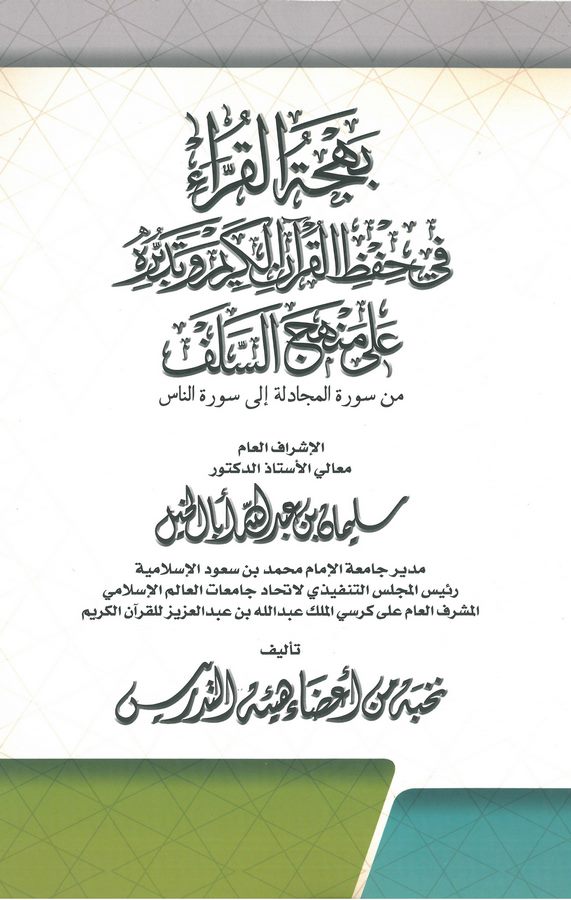 بهجة القراء
في حفظ القرآن الكريم وتدبره
على منهج السلف
من سورة المجادلة إلى سورة الناس

الإشراف العام
معالي الأستاذ الدكتور
سليمان بن عبدالله أبا الخيل

مدير جامعة الإمام محمد بن سعود الإسلامية
رئيس المجلس التنفيذي لاتحاد جامعات العالم الإسلامي
المشرف العام على كرسي الملك عبدالله بن عبدالعزيز للقرآن الكريم

تأليف
نخبة من أعضاء هيئة التدريس